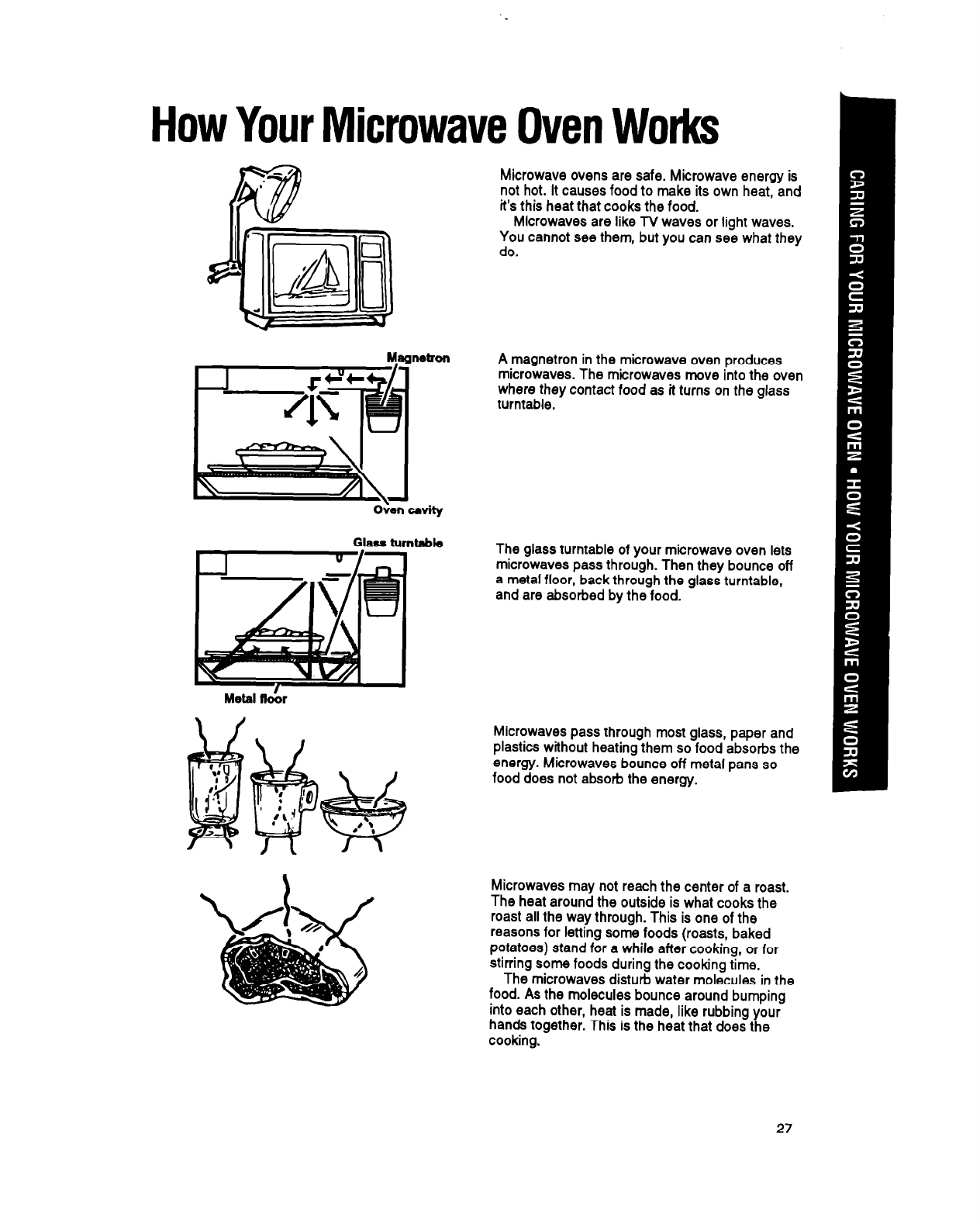 How Your Microwave Oven Works

Microwave ovens are safe. Microwave energy is not hot. It causes food to make its own heat, and it's this heat that cooks the food.
Microwaves are like TV waves or light waves. You cannot see them, but you can see what they do.

Magnetron

Oven cavity

A magnetron in the microwave oven produces microwaves. The microwaves move into the oven where they contact food as it turns on the glass turntable.

Glass turntable

Metal floor

The glass turntable of your microwave oven lets microwaves pass through. Then they bounce off a metal floor, back through the glass turntable, and are absorbed by the food.

Microwaves pass through most glass, paper and plastics without heating them so food absorbs the energy. Microwaves bounce off metal pans so food does not absorb the energy.

Microwaves may not reach the center of a roast. The heat around the outside is what cooks the roast all the way through. This is one of the reasons for letting some foods (roasts, baked potatoes) stand for a while after cooking, or for stirring some foods during the cooking time.
The microwaves disturb water molecules in the food. As the molecules bounce around bumping into each other, heat is made, like rubbing your hands together. This is the heat that does the cooking.

CARING FOR YOUR MICROWAVE OVEN • HOW YOUR MICROWAVE OVEN WORKS

27